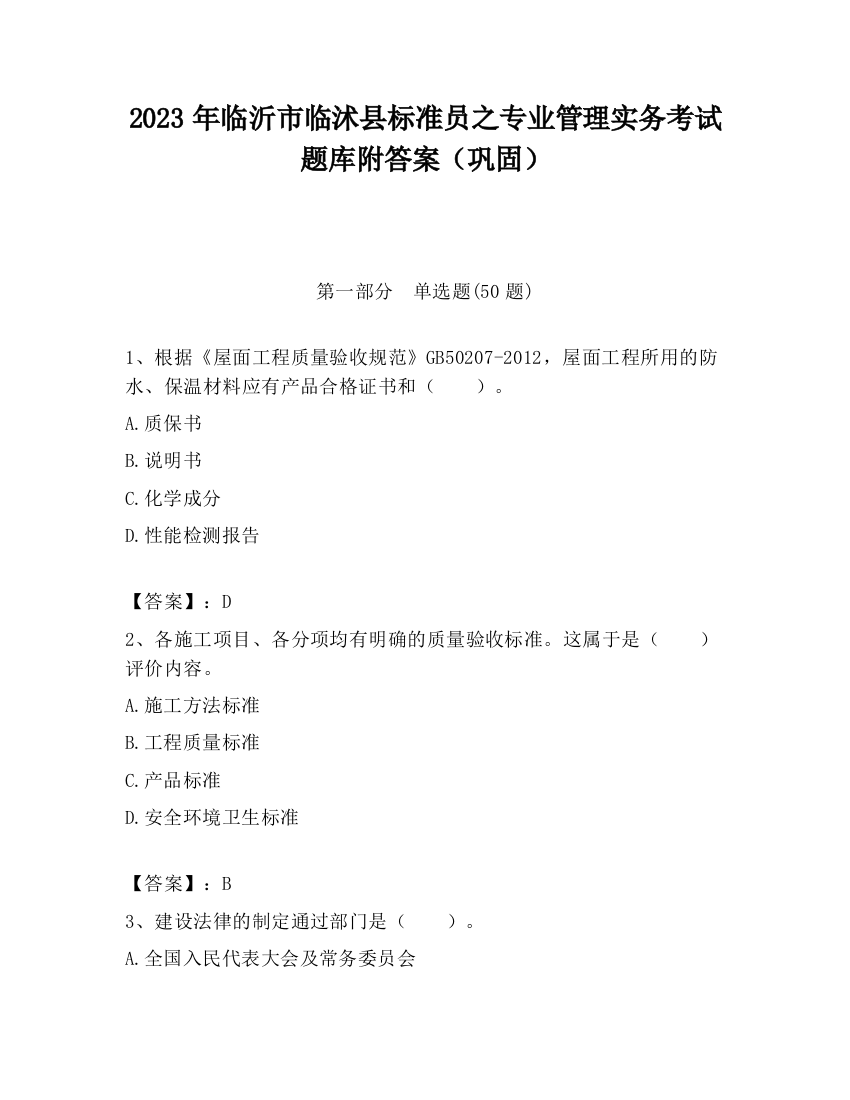 2023 年临沂市临沭县标准员之专业管理实务考试题库附答案（巩固）

第一部分　单选题(50 题)

1、根据《屋面工程质量验收规范》GB50207-2012，屋面工程所用的防水、保温材料应有产品合格证书和（　　）。

A.质保书

B.说明书

C.化学成分

D.性能检测报告

【答案】：D

2、各施工项目、各分项均有明确的质量验收标准。这属于是（　　）评价内容。

A.施工方法标准

B.工程质量标准

C.产品标准

D.安全环境卫生标准

【答案】：B

3、建设法律的制定通过部门是（　　）。

A.全国入民代表大会及常务委员会